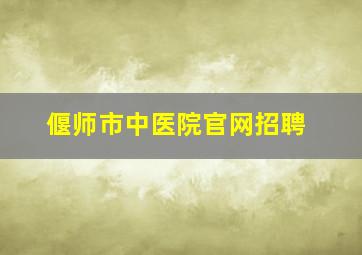 偃师市中医院官网招聘